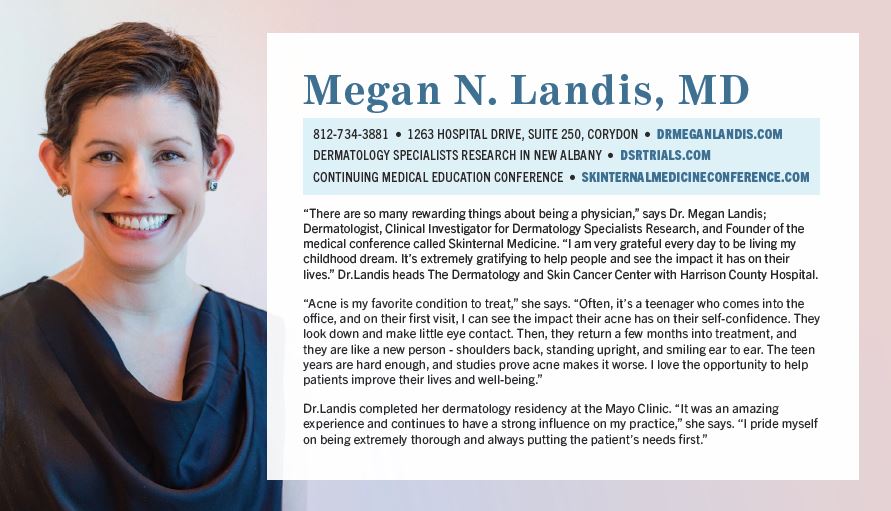 Megan N. Landis, MD

812-734-3881 • 1263 HOSPITAL DRIVE, SUITE 250, CORYDON • DRMEGANLANDIS.COM
DERMATOLOGY SPECIALISTS RESEARCH IN NEW ALBANY • DSRTRIALS.COM
CONTINUING MEDICAL EDUCATION CONFERENCE • SKINTERNALMEDICINECONFERENCE.COM

“There are so many rewarding things about being a physician,” says Dr. Megan Landis; Dermatologist, Clinical Investigator for Dermatology Specialists Research, and Founder of the medical conference called Skinternal Medicine. “I am very grateful every day to be living my childhood dream. It’s extremely gratifying to help people and see the impact it has on their lives.” Dr.Landis heads The Dermatology and Skin Cancer Center with Harrison County Hospital.

“Acne is my favorite condition to treat,” she says. “Often, it’s a teenager who comes into the office, and on their first visit, I can see the impact their acne has on their self-confidence. They look down and make little eye contact. Then, they return a few months into treatment, and they are like a new person - shoulders back, standing upright, and smiling ear to ear. The teen years are hard enough, and studies prove acne makes it worse. I love the opportunity to help patients improve their lives and well-being.”

Dr.Landis completed her dermatology residency at the Mayo Clinic. “It was an amazing experience and continues to have a strong influence on my practice,” she says. “I pride myself on being extremely thorough and always putting the patient’s needs first.”